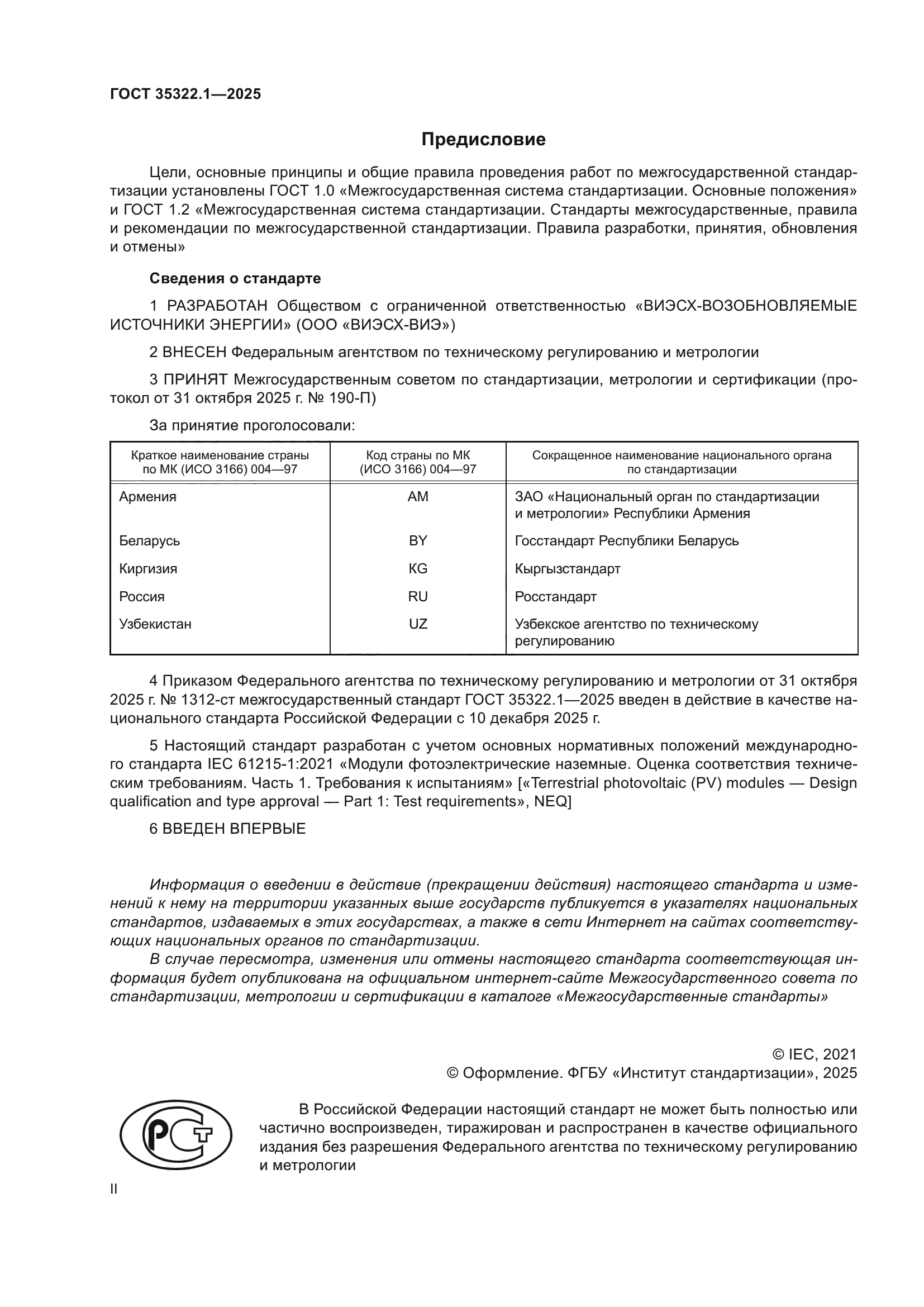 ГОСТ 35322.1—2025

Предисловие

Цели, основные принципы и общие правила проведения работ по межгосударственной стандартизации установлены ГОСТ 1.0 «Межгосударственная система стандартизации. Основные положения» и ГОСТ 1.2 «Межгосударственная система стандартизации. Стандарты межгосударственные, правила и рекомендации по межгосударственной стандартизации. Правила разработки, принятия, обновления и отмены»

Сведения о стандарте

1 РАЗРАБОТАН Обществом с ограниченной ответственностью «ВИЭСХ-ВОЗОБНОВЛЯЕМЫЕ ИСТОЧНИКИ ЭНЕРГИИ» (ООО «ВИЭСХ-ВИЭ»)

2 ВНЕСЕН Федеральным агентством по техническому регулированию и метрологии

3 ПРИНЯТ Межгосударственным советом по стандартизации, метрологии и сертификации (протокол от 31 октября 2025 г. № 190-П)

За принятие проголосовали:

| Краткое наименование страны по МК (ИСО 3166) 004—97 | Код страны по МК (ИСО 3166) 004—97 | Сокращенное наименование национального органа по стандартизации |
|---|---|---|
| Армения | AM | ЗАО «Национальный орган по стандартизации и метрологии» Республики Армения |
| Беларусь | BY | Госстандарт Республики Беларусь |
| Киргизия | KG | Кыргызстандарт |
| Россия | RU | Росстандарт |
| Узбекистан | UZ | Узбекское агентство по техническому регулированию |

4 Приказом Федерального агентства по техническому регулированию и метрологии от 31 октября 2025 г. № 1312-ст межгосударственный стандарт ГОСТ 35322.1—2025 введен в действие в качестве национального стандарта Российской Федерации с 10 декабря 2025 г.

5 Настоящий стандарт разработан с учетом основных нормативных положений международного стандарта IEC 61215-1:2021 «Модули фотоэлектрические наземные. Оценка соответствия техническим требованиям. Часть 1. Требования к испытаниям» [«Terrestrial photovoltaic (PV) modules — Design qualification and type approval — Part 1: Test requirements», NEQ]

6 ВВЕДЕН ВПЕРВЫЕ

Информация о введении в действие (прекращении действия) настоящего стандарта и изменений к нему на территории указанных выше государств публикуется в указателях национальных стандартов, издаваемых в этих государствах, а также в сети Интернет на сайтах соответствующих национальных органов по стандартизации.

В случае пересмотра, изменения или отмены настоящего стандарта соответствующая информация будет опубликована на официальном интернет-сайте Межгосударственного совета по стандартизации, метрологии и сертификации в каталоге «Межгосударственные стандарты»

© IEC, 2021
© Оформление. ФГБУ «Институт стандартизации», 2025

РСТ

В Российской Федерации настоящий стандарт не может быть полностью или частично воспроизведен, тиражирован и распространен в качестве официального издания без разрешения Федерального агентства по техническому регулированию и метрологии

II